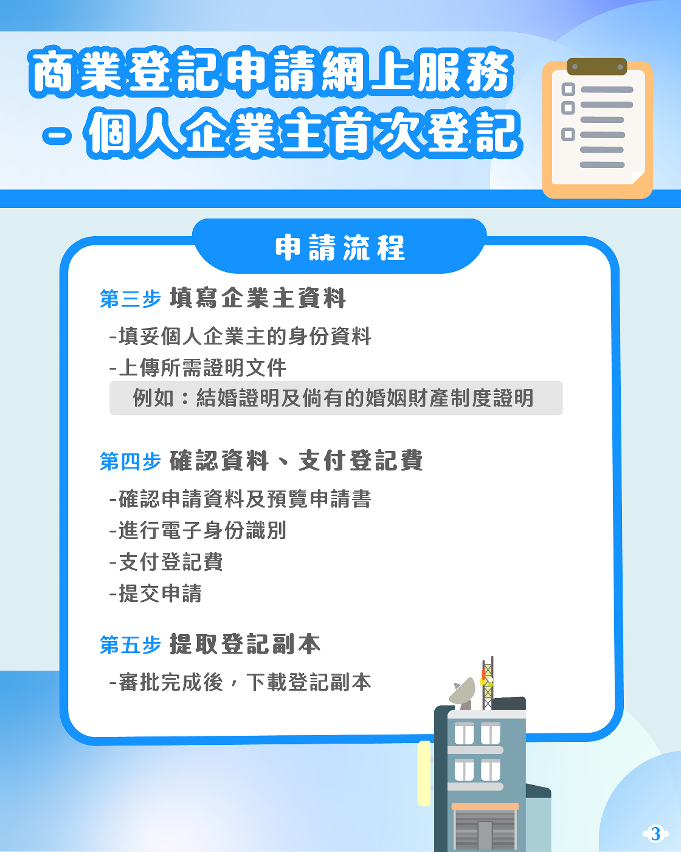 商業登記申請網上服務
- 個人企業主首次登記

申請流程

第三步 填寫企業主資料

-填妥個人企業主的身份資料
-上傳所需證明文件
例如：結婚證明及倘有的婚姻財產制度證明

第四步 確認資料、支付登記費

-確認申請資料及預覽申請書
-進行電子身份識別
-支付登記費
-提交申請

第五步 提取登記副本

-審批完成後，下載登記副本

3